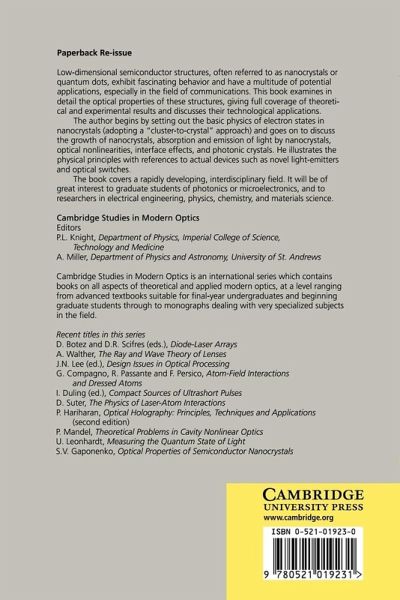 Paperback Re-issue

Low-dimensional semiconductor structures, often referred to as nanocrystals or quantum dots, exhibit fascinating behavior and have a multitude of potential applications, especially in the field of communications. This book examines in detail the optical properties of these structures, giving full coverage of theoretical and experimental results and discusses their technological applications.

The author begins by setting out the basic physics of electron states in nanocrystals (adopting a "cluster-to-crystal" approach) and goes on to discuss the growth of nanocrystals, absorption and emission of light by nanocrystals, optical nonlinearities, interface effects, and photonic crystals. He illustrates the physical principles with references to actual devices such as novel light-emitters and optical switches.

The book covers a rapidly developing, interdisciplinary field. It will be of great interest to graduate students of photonics or microelectronics, and to researchers in electrical engineering, physics, chemistry, and materials science.

Cambridge Studies in Modern Optics
Editors
P.L. Knight, Department of Physics, Imperial College of Science, Technology and Medicine
A. Miller, Department of Physics and Astronomy, University of St. Andrews

Cambridge Studies in Modern Optics is an international series which contains books on all aspects of theoretical and applied modern optics, at a level ranging from advanced textbooks suitable for final-year undergraduates and beginning graduate students through to monographs dealing with very specialized subjects in the field.

Recent titles in this series
D. Botez and D.R. Scifres (eds.), Diode-Laser Arrays
A. Walther, The Ray and Wave Theory of Lenses
J.N. Lee (ed.), Design Issues in Optical Processing
G. Compagno, R. Passante and F. Persico, Atom-Field Interactions and Dressed Atoms
I. Duling (ed.), Compact Sources of Ultrashort Pulses
D. Suter, The Physics of Laser-Atom Interactions
P. Hariharan, Optical Holography: Principles, Techniques and Applications (second edition)
P. Mandel, Theoretical Problems in Cavity Nonlinear Optics
U. Leonhardt, Measuring the Quantum State of Light
S.V. Gaponenko, Optical Properties of Semiconductor Nanocrystals

CAMBRIDGE
UNIVERSITY PRESS
www.cambridge.org

ISBN 0-521-01923-0

9 780521 019231 >